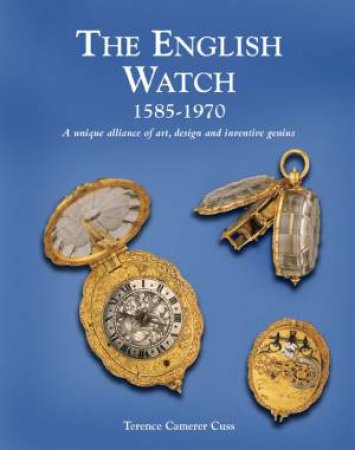 THE ENGLISH WATCH
1585-1970

A unique alliance of art, design and inventive genius

Terence Camerer Cuss